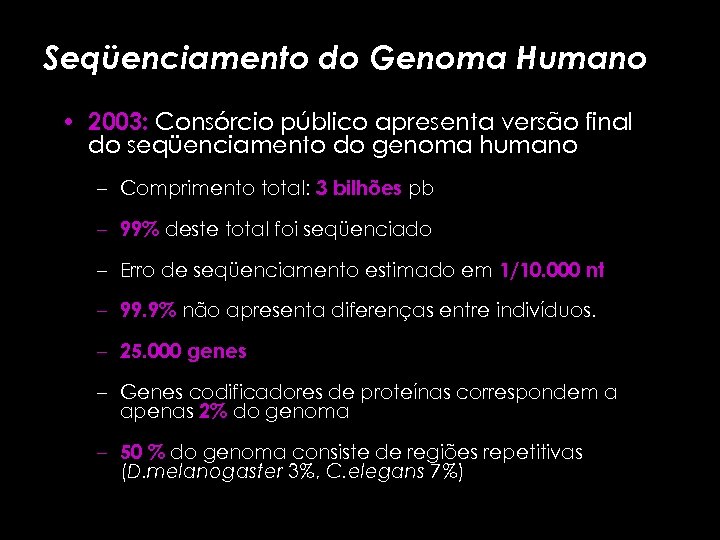 Seqüenciamento do Genoma Humano

• 2003: Consórcio público apresenta versão final do seqüenciamento do genoma humano

– Comprimento total: 3 bilhões pb

– 99% deste total foi seqüenciado

– Erro de seqüenciamento estimado em 1/10.000 nt

– 99.9% não apresenta diferenças entre indivíduos.

– 25.000 genes

– Genes codificadores de proteínas correspondem a apenas 2% do genoma

– 50 % do genoma consiste de regiões repetitivas (D.melanogaster 3%, C.elegans 7%)